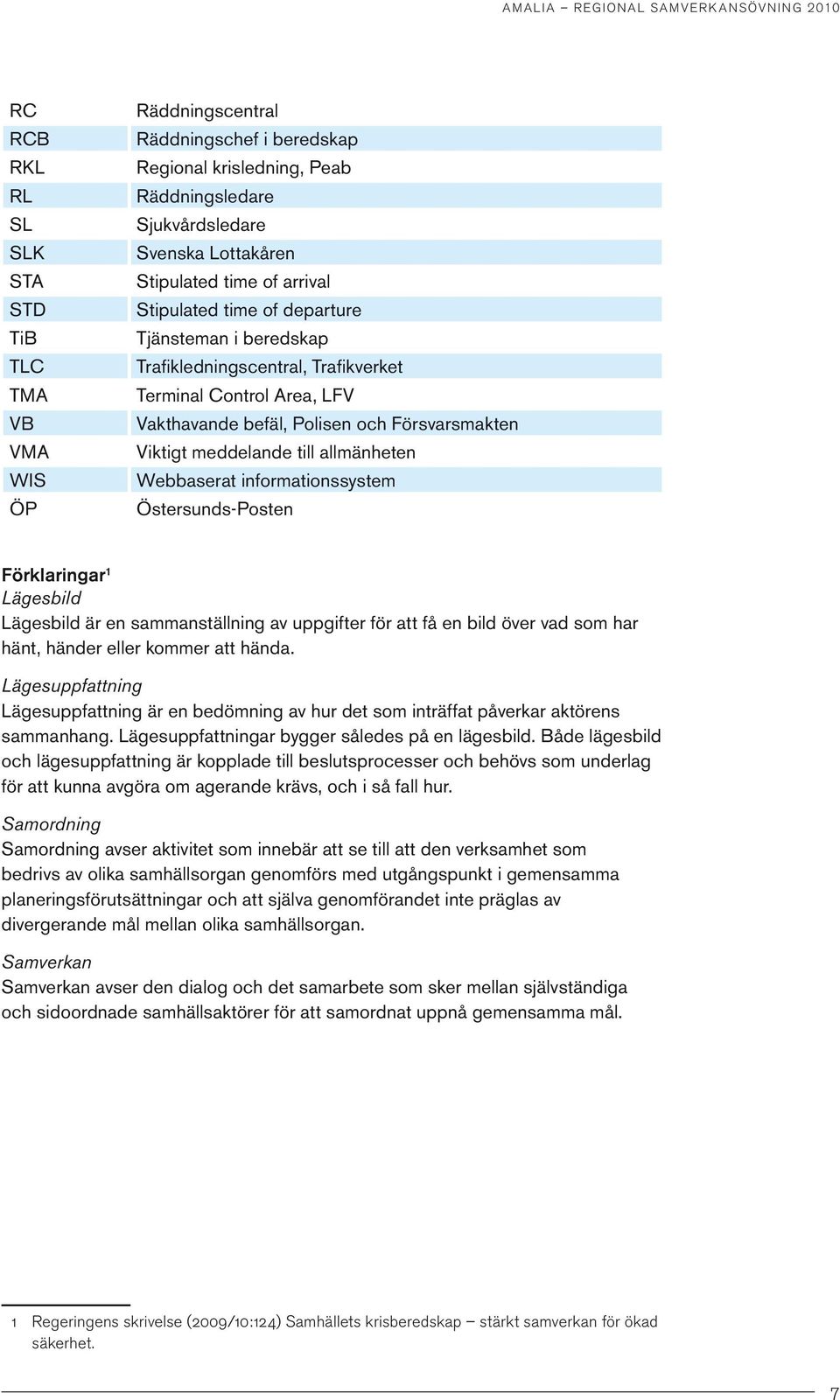 AMALIA – REGIONAL SAMVERKANSÖVNING 2010

| | |
|---|---|
| RC | Räddningscentral |
| RCB | Räddningschef i beredskap |
| RKL | Regional krisledning, Peab |
| RL | Räddningsledare |
| SL | Sjukvårdsledare |
| SLK | Svenska Lottakåren |
| STA | Stipulated time of arrival |
| STD | Stipulated time of departure |
| TiB | Tjänsteman i beredskap |
| TLC | Trafikledningscentral, Trafikverket |
| TMA | Terminal Control Area, LFV |
| VB | Vakthavande befäl, Polisen och Försvarsmakten |
| VMA | Viktigt meddelande till allmänheten |
| WIS | Webbaserat informationssystem |
| ÖP | Östersunds-Posten |

Förklaringar$^1$
Lägesbild
Lägesbild är en sammanställning av uppgifter för att få en bild över vad som har hänt, händer eller kommer att hända.

Lägesuppfattning
Lägesuppfattning är en bedömning av hur det som inträffat påverkar aktörens sammanhang. Lägesuppfattningar bygger således på en lägesbild. Både lägesbild och lägesuppfattning är kopplade till beslutsprocesser och behövs som underlag för att kunna avgöra om agerande krävs, och i så fall hur.

Samordning
Samordning avser aktivitet som innebär att se till att den verksamhet som bedrivs av olika samhällsorgan genomförs med utgångspunkt i gemensamma planeringsförutsättningar och att själva genomförandet inte präglas av divergerande mål mellan olika samhällsorgan.

Samverkan
Samverkan avser den dialog och det samarbete som sker mellan självständiga och sidoordnade samhällsaktörer för att samordnat uppnå gemensamma mål.

1 Regeringens skrivelse (2009/10:124) Samhällets krisberedskap – stärkt samverkan för ökad säkerhet.

7